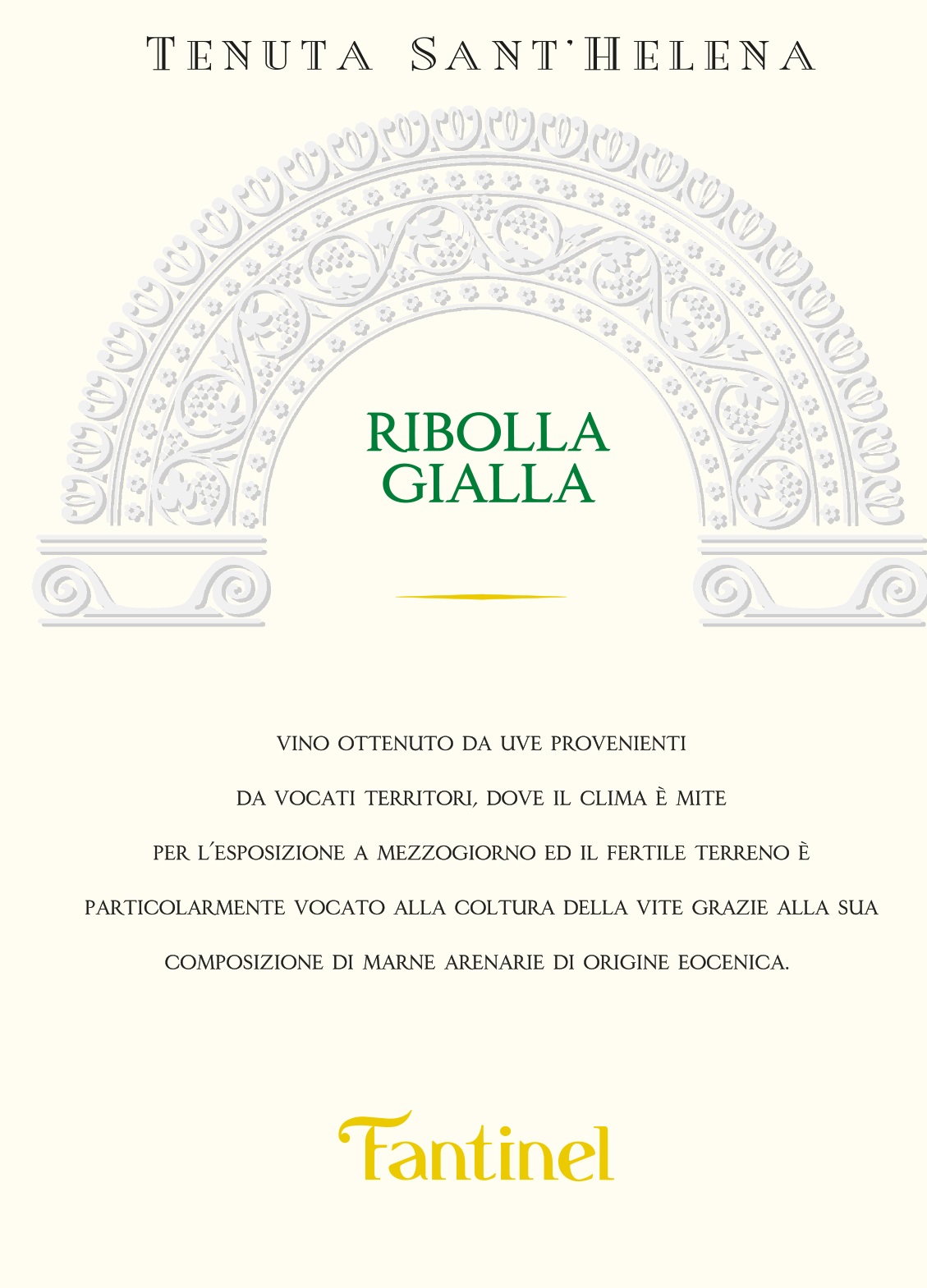 TENUTA SANT'HELENA

RIBOLLA GIALLA

VINO OTTENUTO DA UVE PROVENIENTI DA VOCATI TERRITORI, DOVE IL CLIMA È MITE PER L'ESPOSIZIONE A MEZZOGIORNO ED IL FERTILE TERRENO È PARTICOLARMENTE VOCATO ALLA COLTURA DELLA VITE GRAZIE ALLA SUA COMPOSIZIONE DI MARNE ARENARIE DI ORIGINE EOCENICA.

Fantinel